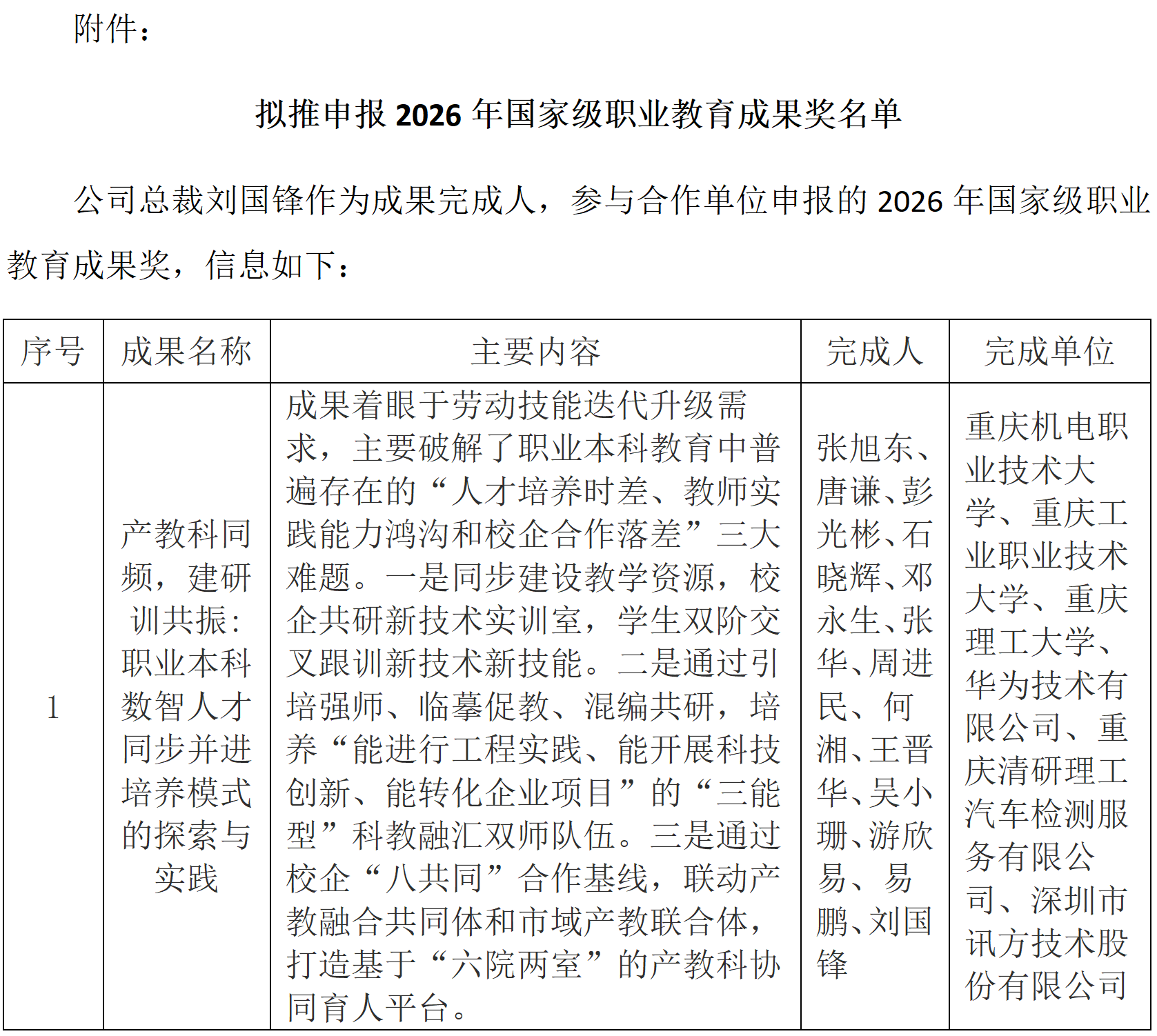 附件：

拟推申报 2026 年国家级职业教育成果奖名单

公司总裁刘国锋作为成果完成人，参与合作单位申报的 2026 年国家级职业教育成果奖，信息如下：

| 序号 | 成果名称 | 主要内容 | 完成人 | 完成单位 |
|---|---|---|---|---|
| 1 | 产教科同频，建研训共振：职业本科数智人才同步并进培养模式的探索与实践 | 成果着眼于劳动技能迭代升级需求，主要破解了职业本科教育中普遍存在的“人才培养时差、教师实践能力鸿沟和校企合作落差”三大难题。一是同步建设教学资源，校企共研新技术实训室，学生双阶交叉跟训新技术新技能。二是通过引培强师、临摹促教、混编共研，培养“能进行工程实践、能开展科技创新、能转化企业项目”的“三能型”科教融汇双师队伍。三是通过校企“八共同”合作基线，联动产教融合共同体和市域产教联合体，打造基于“六院两室”的产教科协同育人平台。 | 张旭东、唐谦、彭光彬、石晓辉、邓永生、张华、周进民、何湘、王晋华、吴小珊、游欣易、易鹏、刘国锋 | 重庆机电职业技术大学、重庆工业职业技术大学、重庆理工大学、华为技术有限公司、重庆清研理工汽车检测服务有限公司、深圳市讯方技术股份有限公司 |